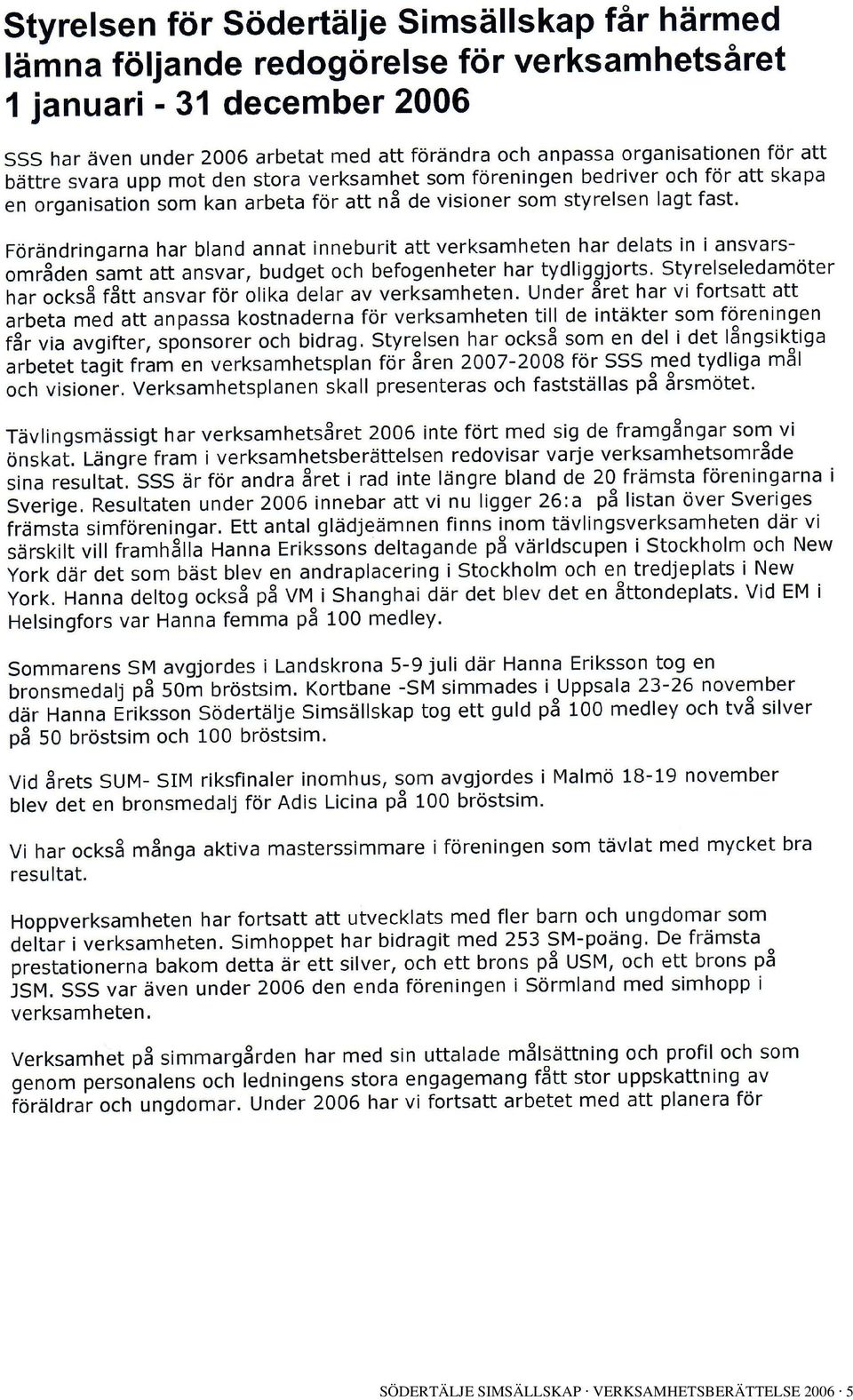 Styrelsen för Södertälje Simsällskap får härmed lämna följande redogörelse för verksamhetsåret 1 januari - 31 december 2006

SSS har även under 2006 arbetat med att förändra och anpassa organisationen för att bättre svara upp mot den stora verksamhet som föreningen bedriver och för att skapa en organisation som kan arbeta för att nå de visioner som styrelsen lagt fast.

Förändringarna har bland annat inneburit att verksamheten har delats in i ansvarsområden samt att ansvar, budget och befogenheter har tydliggjorts. Styrelseledamöter har också fått ansvar för olika delar av verksamheten. Under året har vi fortsatt att arbeta med att anpassa kostnaderna för verksamheten till de intäkter som föreningen får via avgifter, sponsorer och bidrag. Styrelsen har också som en del i det långsiktiga arbetet tagit fram en verksamhetsplan för åren 2007-2008 för SSS med tydliga mål och visioner. Verksamhetsplanen skall presenteras och fastställas på årsmötet.

Tävlingsmässigt har verksamhetsåret 2006 inte fört med sig de framgångar som vi önskat. Längre fram i verksamhetsberättelsen redovisar varje verksamhetsområde sina resultat. SSS är för andra året i rad inte längre bland de 20 främsta föreningarna i Sverige. Resultaten under 2006 innebar att vi nu ligger 26:a på listan över Sveriges främsta simföreningar. Ett antal glädjeämnen finns inom tävlingsverksamheten där vi särskilt vill framhålla Hanna Erikssons deltagande på världscupen i Stockholm och New York där det som bäst blev en andraplacering i Stockholm och en tredjeplats i New York. Hanna deltog också på VM i Shanghai där det blev det en åttondeplats. Vid EM i Helsingfors var Hanna femma på 100 medley.

Sommarens SM avgjordes i Landskrona 5-9 juli där Hanna Eriksson tog en bronsmedalj på 50m bröstsim. Kortbane -SM simmades i Uppsala 23-26 november där Hanna Eriksson Södertälje Simsällskap tog ett guld på 100 medley och två silver på 50 bröstsim och 100 bröstsim.

Vid årets SUM- SIM riksfinaler inomhus, som avgjordes i Malmö 18-19 november blev det en bronsmedalj för Adis Licina på 100 bröstsim.

Vi har också många aktiva masterssimmare i föreningen som tävlat med mycket bra resultat.

Hoppverksamheten har fortsatt att utvecklats med fler barn och ungdomar som deltar i verksamheten. Simhoppet har bidragit med 253 SM-poäng. De främsta prestationerna bakom detta är ett silver, och ett brons på USM, och ett brons på JSM. SSS var även under 2006 den enda föreningen i Sörmland med simhopp i verksamheten.

Verksamhet på simmargården har med sin uttalade målsättning och profil och som genom personalens och ledningens stora engagemang fått stor uppskattning av föräldrar och ungdomar. Under 2006 har vi fortsatt arbetet med att planera för

SÖDERTÄLJE SIMSÄLLSKAP · VERKSAMHETSBERÄTTELSE 2006 · 5